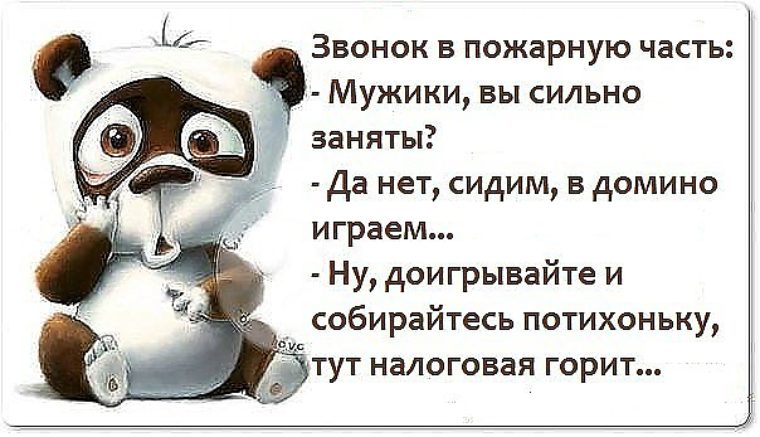 Звонок в пожарную часть:
- Мужики, вы сильно заняты?
- Да нет, сидим, в домино играем...
- Ну, доигрывайте и собирайтесь потихоньку, тут налоговая горит...